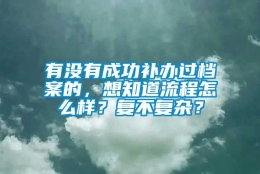 有没有成功补办过档案的，想知道流程怎么样？复不复杂？